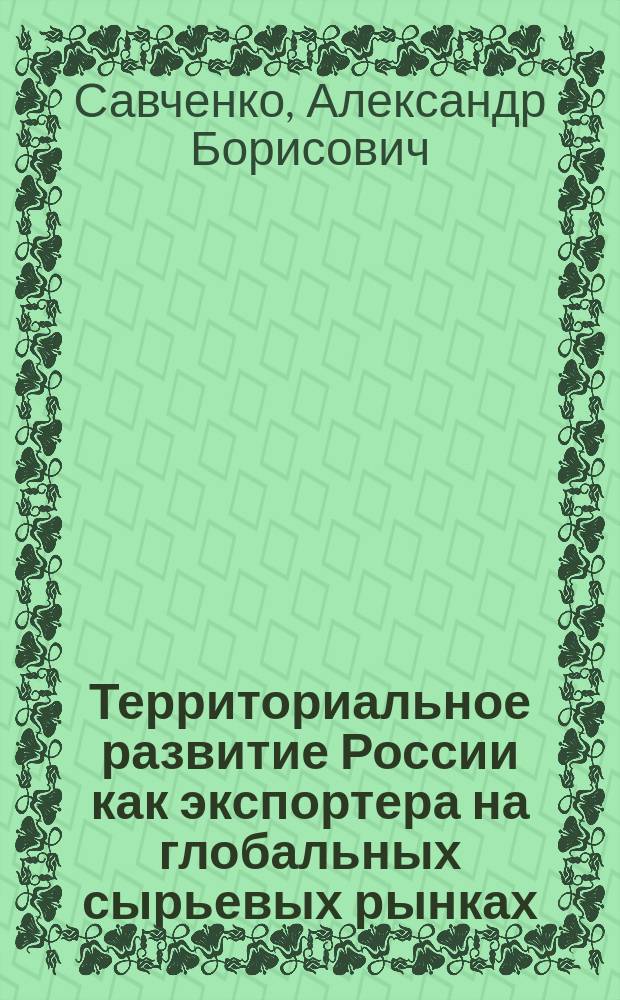 Савченко, Александр Борисович

Территориальное развитие России как экспортера на глобальных сырьевых рынках